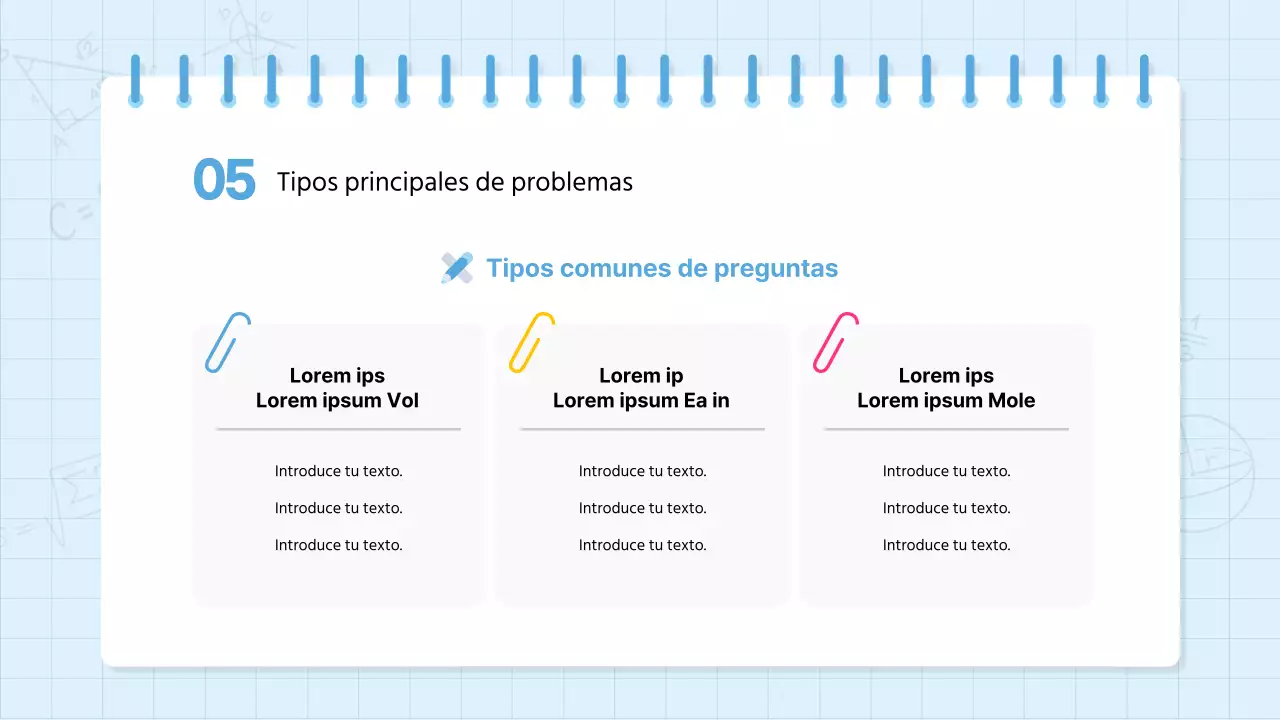 05 Tipos principales de problemas

Tipos comunes de preguntas

Lorem ips
Lorem ipsum Vol

Introduce tu texto.

Introduce tu texto.

Introduce tu texto.

Lorem ip
Lorem ipsum Ea in

Introduce tu texto.

Introduce tu texto.

Introduce tu texto.

Lorem ips
Lorem ipsum Mole

Introduce tu texto.

Introduce tu texto.

Introduce tu texto.